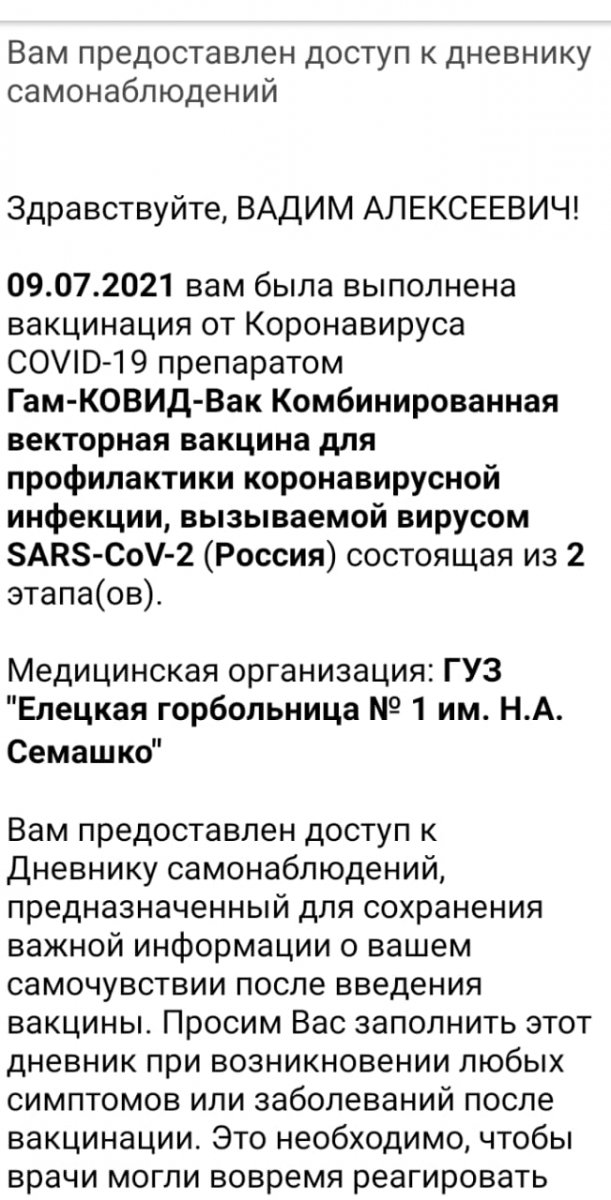 Вам предоставлен доступ к дневнику самонаблюдений

Здравствуйте, ВАДИМ АЛЕКСЕЕВИЧ!

09.07.2021 вам была выполнена вакцинация от Коронавируса COVID-19 препаратом Гам-КОВИД-Вак Комбинированная векторная вакцина для профилактики коронавирусной инфекции, вызываемой вирусом SARS-CoV-2 (Россия) состоящая из 2 этапа(ов).

Медицинская организация: ГУЗ "Елецкая горбольница № 1 им. Н.А. Семашко"

Вам предоставлен доступ к Дневнику самонаблюдений, предназначенный для сохранения важной информации о вашем самочувствии после введения вакцины. Просим Вас заполнить этот дневник при возникновении любых симптомов или заболеваний после вакцинации. Это необходимо, чтобы врачи могли вовремя реагировать